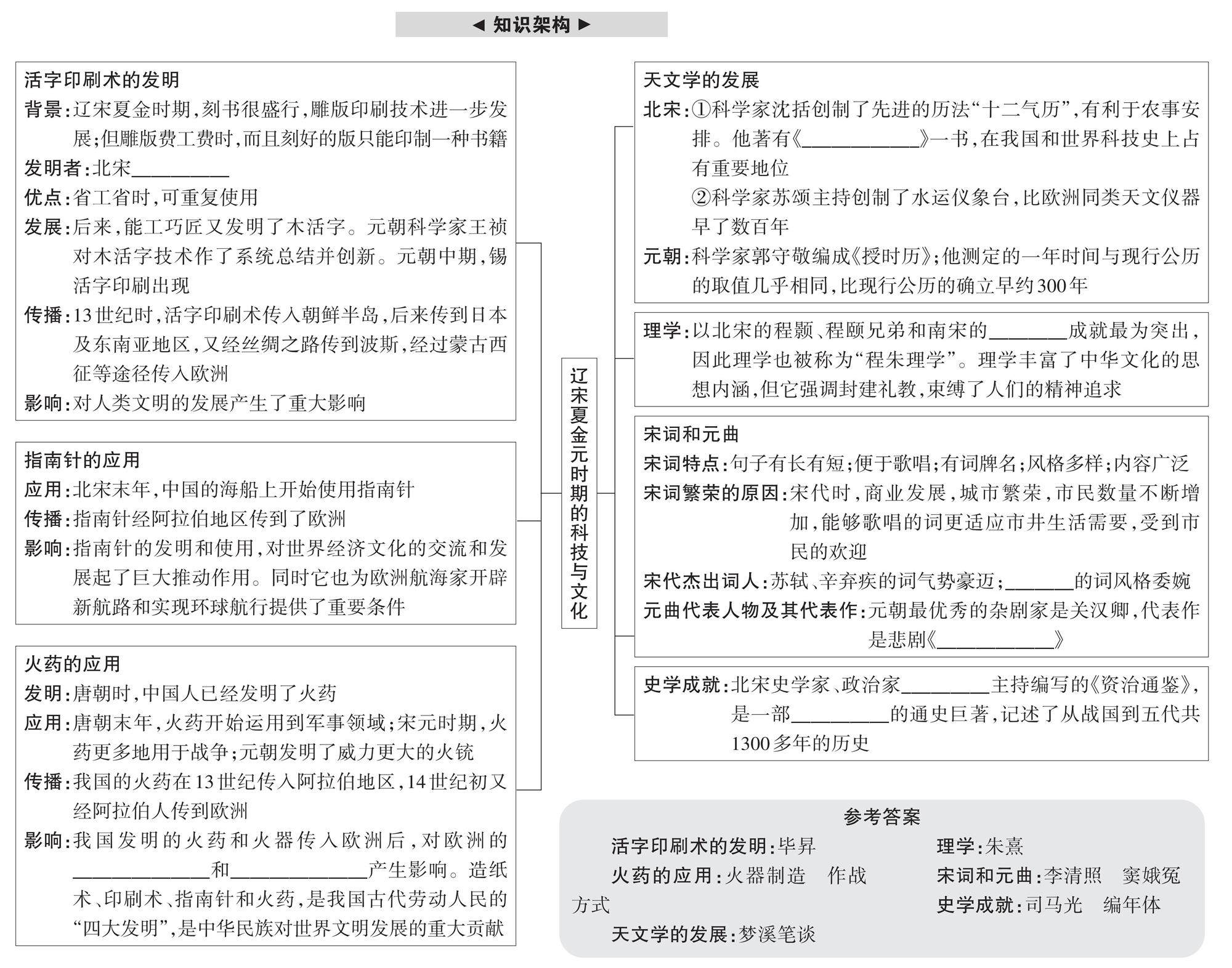 ◀ 知识架构 ▶

活字印刷术的发明
背景：辽宋夏金时期，刻书很盛行，雕版印刷技术进一步发展；但雕版费工费时，而且刻好的版只能印制一种书籍
发明者：北宋__________
优点：省工省时，可重复使用
发展：后来，能工巧匠又发明了木活字。元朝科学家王祯对木活字技术作了系统总结并创新。元朝中期，锡活字印刷出现
传播：13世纪时，活字印刷术传入朝鲜半岛，后来传到日本及东南亚地区，又经丝绸之路传到波斯，经过蒙古西征等途径传入欧洲
影响：对人类文明的发展产生了重大影响

指南针的应用
应用：北宋末年，中国的海船上开始使用指南针
传播：指南针经阿拉伯地区传到了欧洲
影响：指南针的发明和使用，对世界经济文化的交流和发展起了巨大推动作用。同时它也为欧洲航海家开辟新航路和实现环球航行提供了重要条件

火药的应用
发明：唐朝时，中国人已经发明了火药
应用：唐朝末年，火药开始运用到军事领域；宋元时期，火药更多地用于战争；元朝发明了威力更大的火铳
传播：我国的火药在13世纪传入阿拉伯地区，14世纪初又经阿拉伯人传到欧洲
影响：我国发明的火药和火器传入欧洲后，对欧洲的______________和______________产生影响。造纸术、印刷术、指南针和火药，是我国古代劳动人民的“四大发明”，是中华民族对世界文明发展的重大贡献

辽宋夏金元时期的科技与文化

天文学的发展
北宋：①科学家沈括创制了先进的历法“十二气历”，有利于农事安排。他著有《____________》一书，在我国和世界科技史上占有重要地位
②科学家苏颂主持创制了水运仪象台，比欧洲同类天文仪器早了数百年
元朝：科学家郭守敬编成《授时历》；他测定的一年时间与现行公历的取值几乎相同，比现行公历的确立早约300年

理学：以北宋的程颢、程颐兄弟和南宋的________成就最为突出，因此理学也被称为“程朱理学”。理学丰富了中华文化的思想内涵，但它强调封建礼教，束缚了人们的精神追求

宋词和元曲
宋词特点：句子有长有短；便于歌唱；有词牌名；风格多样；内容广泛
宋词繁荣的原因：宋代时，商业发展，城市繁荣，市民数量不断增加，能够歌唱的词更适应市井生活需要，受到市民的欢迎
宋代杰出词人：苏轼、辛弃疾的词气势豪迈；_______的词风格委婉
元曲代表人物及其代表作：元朝最优秀的杂剧家是关汉卿，代表作是悲剧《____________》

史学成就：北宋史学家、政治家_________主持编写的《资治通鉴》，是一部__________的通史巨著，记述了从战国到五代共1300多年的历史

参考答案
活字印刷术的发明：毕昇
火药的应用：火器制造　作战方式
天文学的发展：梦溪笔谈
理学：朱熹
宋词和元曲：李清照　窦娥冤
史学成就：司马光　编年体